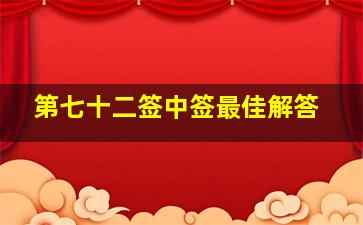 第七十二签中签最佳解答